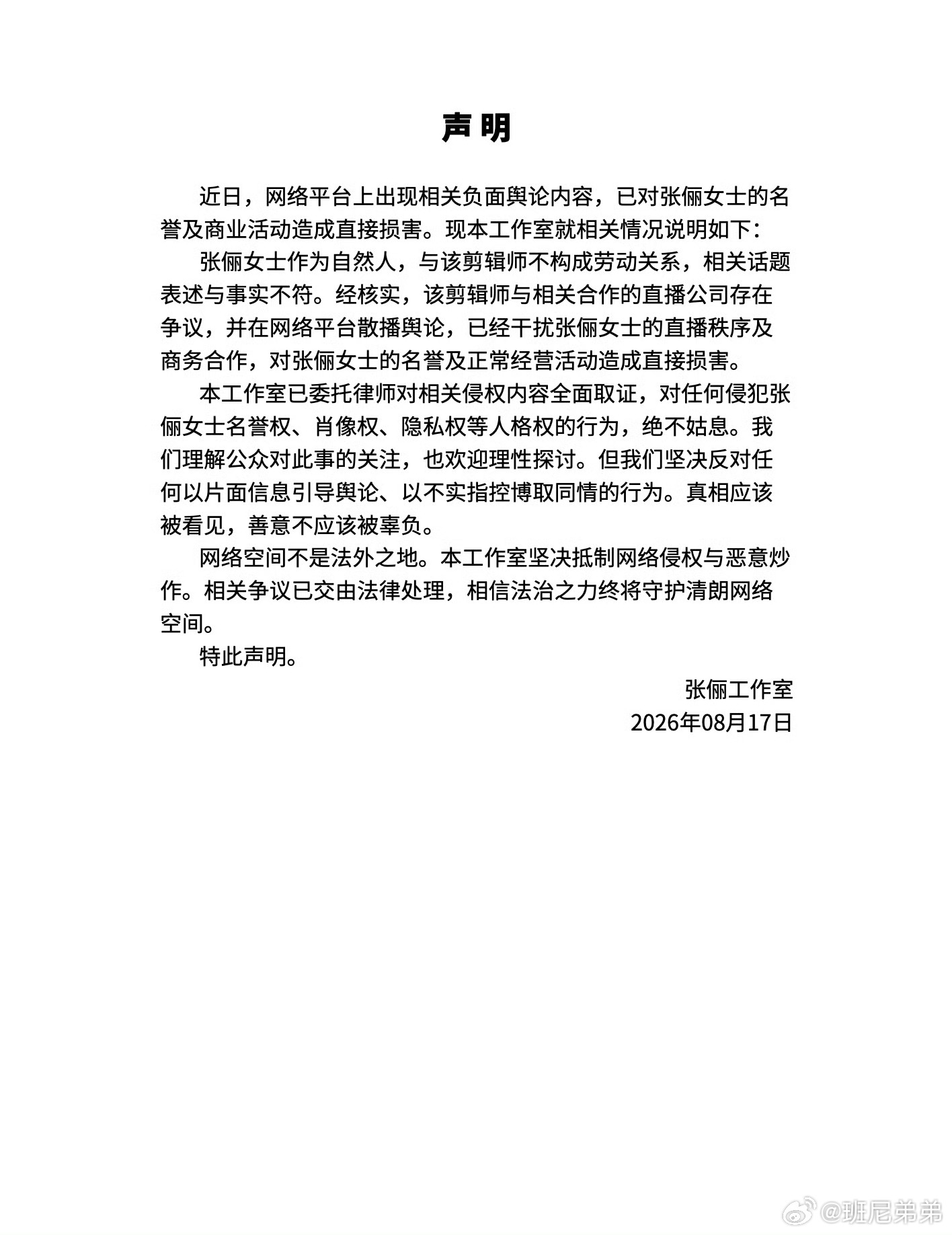 声明

近日，网络平台上出现相关负面舆论内容，已对张俪女士的名誉及商业活动造成直接损害。现本工作室就相关情况说明如下：

张俪女士作为自然人，与该剪辑师不构成劳动关系，相关话题表述与事实不符。经核实，该剪辑师与相关合作的直播公司存在争议，并在网络平台散播舆论，已经干扰张俪女士的直播秩序及商务合作，对张俪女士的名誉及正常经营活动造成直接损害。

本工作室已委托律师对相关侵权内容全面取证，对任何侵犯张俪女士名誉权、肖像权、隐私权等人格权的行为，绝不姑息。我们理解公众对此事的关注，也欢迎理性探讨。但我们坚决反对任何以片面信息引导舆论、以不实指控博取同情的行为。真相应该被看见，善意不应该被辜负。

网络空间不是法外之地。本工作室坚决抵制网络侵权与恶意炒作。相关争议已交由法律处理，相信法治之力终将守护清朗网络空间。

特此声明。

张俪工作室
2026年08月17日

@班尼弟弟